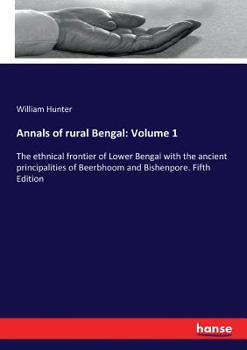 William Hunter

Annals of rural Bengal: Volume 1

The ethnical frontier of Lower Bengal with the ancient principalities of Beerbhoom and Bishenpore. Fifth Edition

hanse